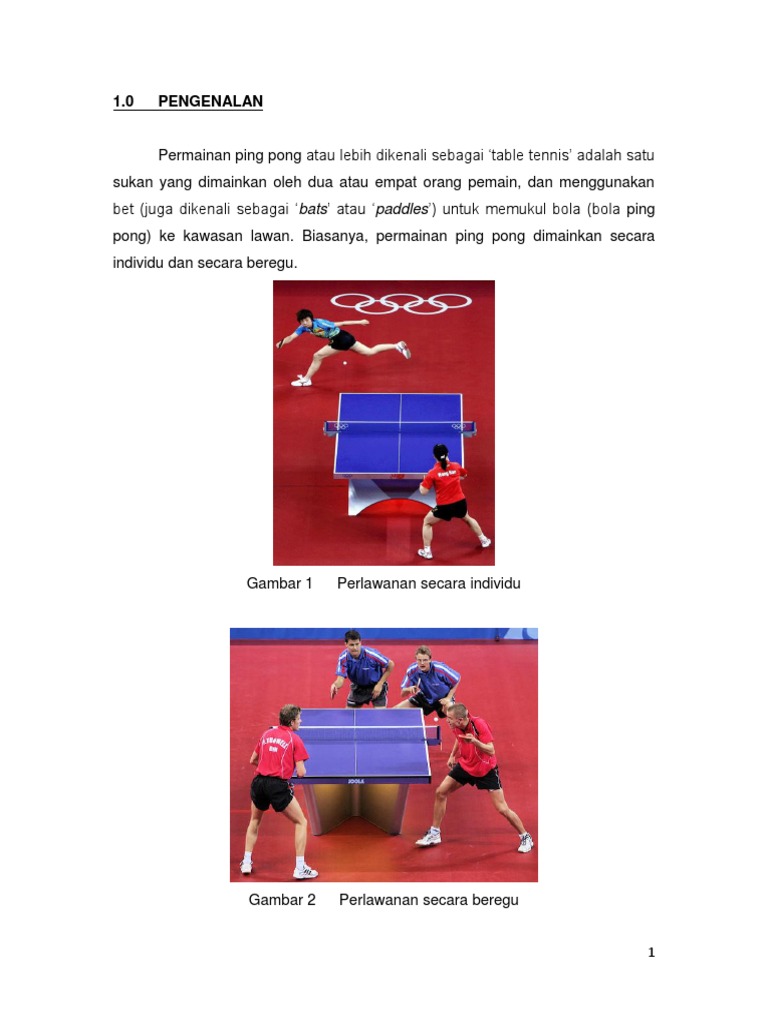 1.0 PENGENALAN

Permainan ping pong atau lebih dikenali sebagai 'table tennis' adalah satu sukan yang dimainkan oleh dua atau empat orang pemain, dan menggunakan bet (juga dikenali sebagai 'bats' atau 'paddles') untuk memukul bola (bola ping pong) ke kawasan lawan. Biasanya, permainan ping pong dimainkan secara individu dan secara beregu.

Gambar 1 Perlawanan secara individu

Gambar 2 Perlawanan secara beregu

1